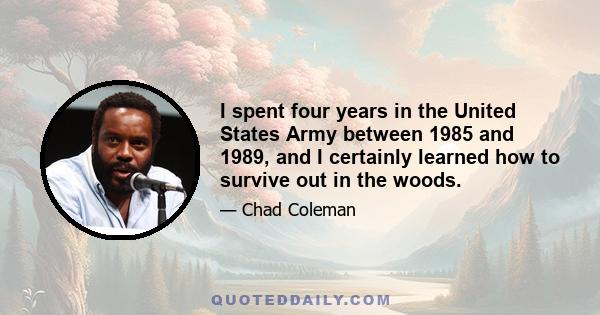 I spent four years in the United States Army between 1985 and 1989, and I certainly learned how to survive out in the woods.

— Chad Coleman

QUOTEDDAILY.COM